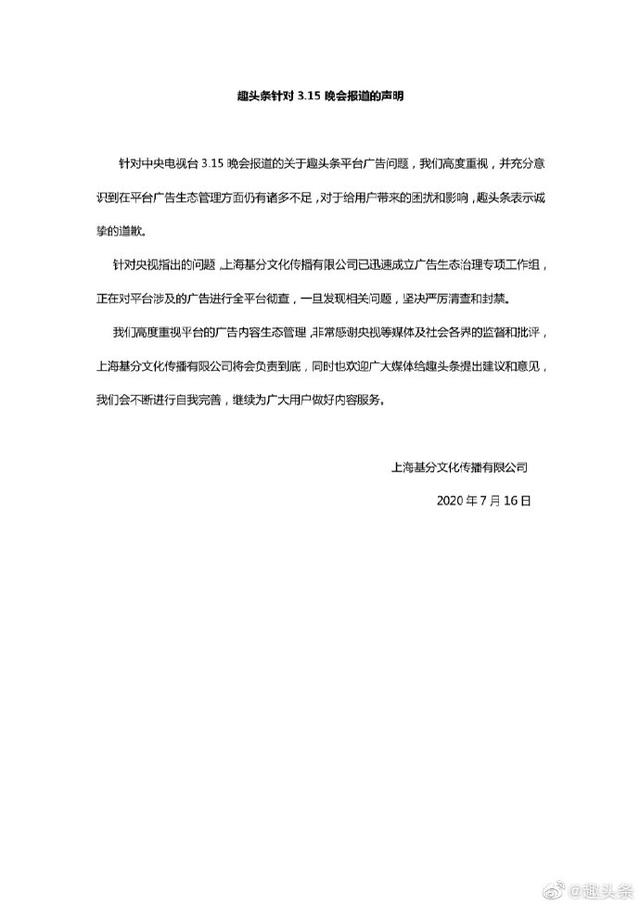 趣头条针对3.15晚会报道的声明

针对中央电视台3.15晚会报道的关于趣头条平台广告问题，我们高度重视，并充分意识到在平台广告生态管理方面仍有诸多不足，对于给用户带来的困扰和影响，趣头条表示诚挚的道歉。

针对央视指出的问题，上海基分文化传播有限公司已迅速成立广告生态治理专项工作组，正在对平台涉及的广告进行全平台彻查，一旦发现相关问题，坚决严厉清查和封禁。

我们高度重视平台的广告内容生态管理，非常感谢央视等媒体及社会各界的监督和批评，上海基分文化传播有限公司将会负责到底，同时也欢迎广大媒体给趣头条提出建议和意见，我们会不断进行自我完善，继续为广大用户做好内容服务。

上海基分文化传播有限公司

2020年7月16日

@趣头条